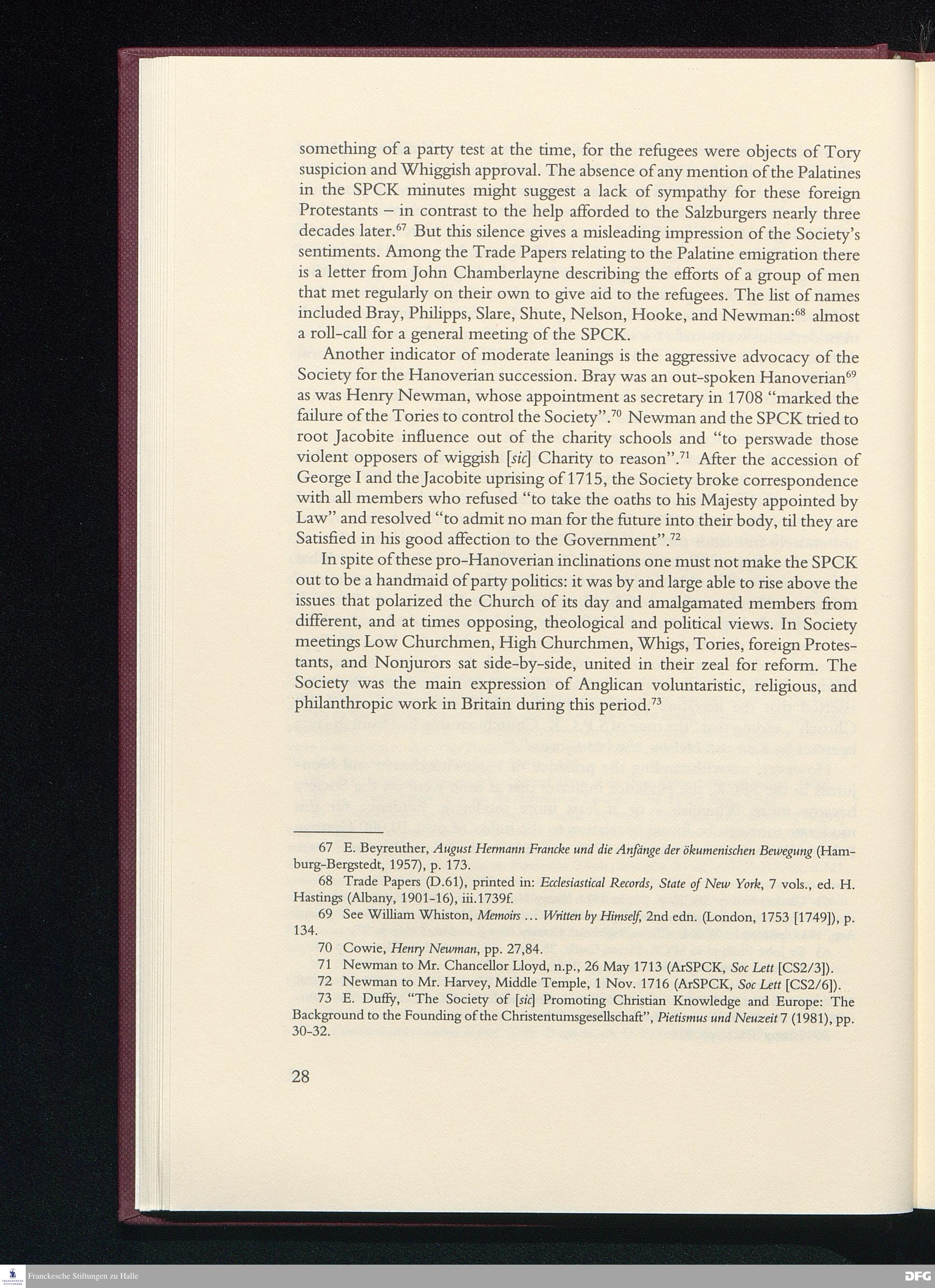 something of a party test at the time, for the refugees were objects of Tory suspicion and Whiggish approval. The absence of any mention of the Palatines in the SPCK minutes might suggest a lack of sympathy for these foreign Protestants – in contrast to the help afforded to the Salzburgers nearly three decades later.$^{67}$ But this silence gives a misleading impression of the Society's sentiments. Among the Trade Papers relating to the Palatine emigration there is a letter from John Chamberlayne describing the efforts of a group of men that met regularly on their own to give aid to the refugees. The list of names included Bray, Philipps, Slare, Shute, Nelson, Hooke, and Newman:$^{68}$ almost a roll-call for a general meeting of the SPCK.

Another indicator of moderate leanings is the aggressive advocacy of the Society for the Hanoverian succession. Bray was an out-spoken Hanoverian$^{69}$ as was Henry Newman, whose appointment as secretary in 1708 "marked the failure of the Tories to control the Society".$^{70}$ Newman and the SPCK tried to root Jacobite influence out of the charity schools and "to perswade those violent opposers of wiggish [sic] Charity to reason".$^{71}$ After the accession of George I and the Jacobite uprising of 1715, the Society broke correspondence with all members who refused "to take the oaths to his Majesty appointed by Law" and resolved "to admit no man for the future into their body, til they are Satisfied in his good affection to the Government".$^{72}$

In spite of these pro-Hanoverian inclinations one must not make the SPCK out to be a handmaid of party politics: it was by and large able to rise above the issues that polarized the Church of its day and amalgamated members from different, and at times opposing, theological and political views. In Society meetings Low Churchmen, High Churchmen, Whigs, Tories, foreign Protestants, and Nonjurors sat side-by-side, united in their zeal for reform. The Society was the main expression of Anglican voluntaristic, religious, and philanthropic work in Britain during this period.$^{73}$

67 E. Beyreuther, August Hermann Francke und die Anfänge der ökumenischen Bewegung (Hamburg-Bergstedt, 1957), p. 173.
68 Trade Papers (D.61), printed in: Ecclesiastical Records, State of New York, 7 vols., ed. H. Hastings (Albany, 1901-16), iii.1739f.
69 See William Whiston, Memoirs ... Written by Himself, 2nd edn. (London, 1753 [1749]), p. 134.
70 Cowie, Henry Newman, pp. 27,84.
71 Newman to Mr. Chancellor Lloyd, n.p., 26 May 1713 (ArSPCK, Soc Lett [CS2/3]).
72 Newman to Mr. Harvey, Middle Temple, 1 Nov. 1716 (ArSPCK, Soc Lett [CS2/6]).
73 E. Duffy, "The Society of [sic] Promoting Christian Knowledge and Europe: The Background to the Founding of the Christentumsgesellschaft", Pietismus und Neuzeit 7 (1981), pp. 30-32.

28

Franckesche Stiftungen zu Halle

DFG